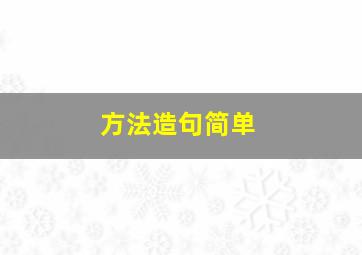 方法造句简单